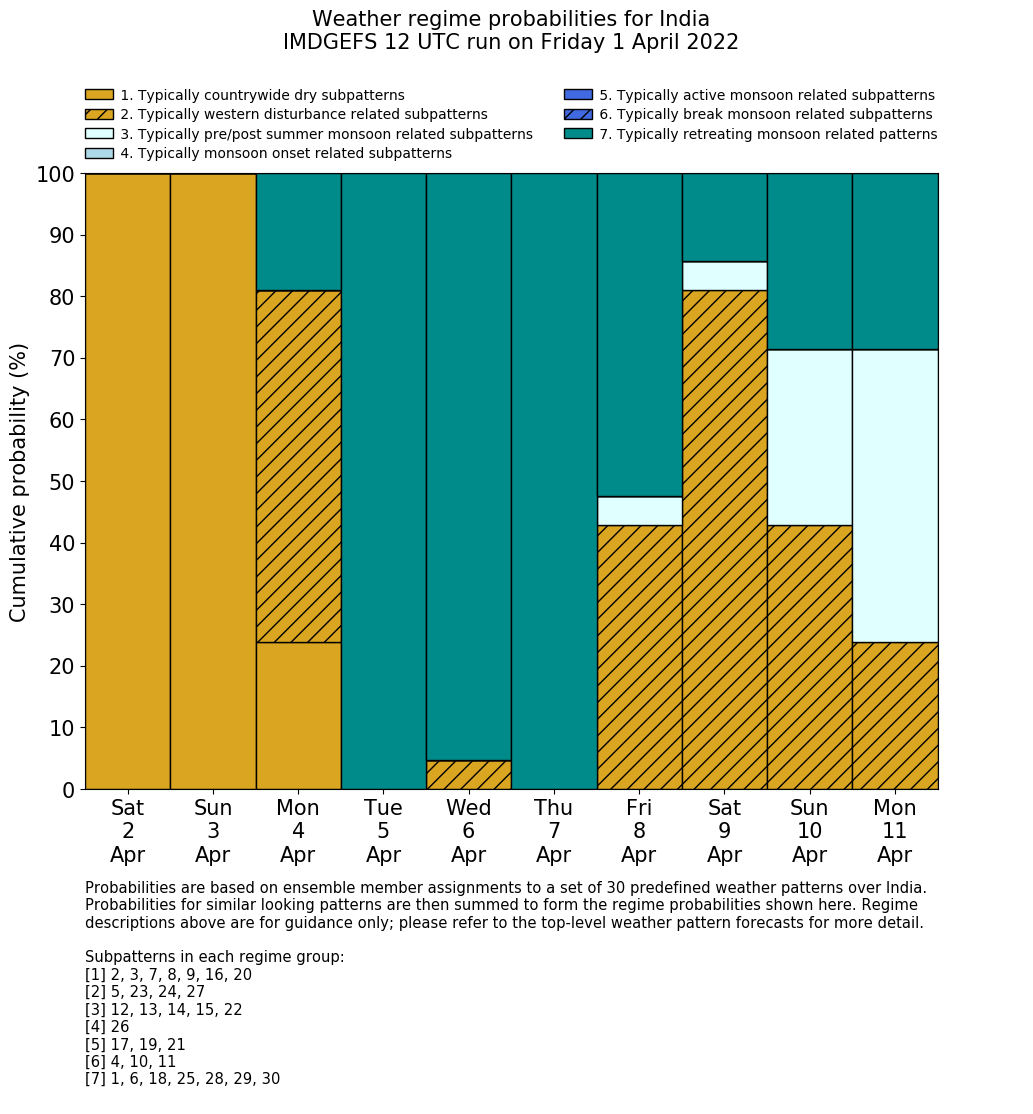 Weather regime probabilities for India
IMDGEFS 12 UTC run on Friday 1 April 2022

1. Typically countrywide dry subpatterns
2. Typically western disturbance related subpatterns
3. Typically pre/post summer monsoon related subpatterns
4. Typically monsoon onset related subpatterns
5. Typically active monsoon related subpatterns
6. Typically break monsoon related subpatterns
7. Typically retreating monsoon related patterns

Cumulative probability (%)

100
90
80
70
60
50
40
30
20
10
0

Sat 2 Apr
Sun 3 Apr
Mon 4 Apr
Tue 5 Apr
Wed 6 Apr
Thu 7 Apr
Fri 8 Apr
Sat 9 Apr
Sun 10 Apr
Mon 11 Apr

Probabilities are based on ensemble member assignments to a set of 30 predefined weather patterns over India. Probabilities for similar looking patterns are then summed to form the regime probabilities shown here. Regime descriptions above are for guidance only; please refer to the top-level weather pattern forecasts for more detail.

Subpatterns in each regime group:
[1] 2, 3, 7, 8, 9, 16, 20
[2] 5, 23, 24, 27
[3] 12, 13, 14, 15, 22
[4] 26
[5] 17, 19, 21
[6] 4, 10, 11
[7] 1, 6, 18, 25, 28, 29, 30